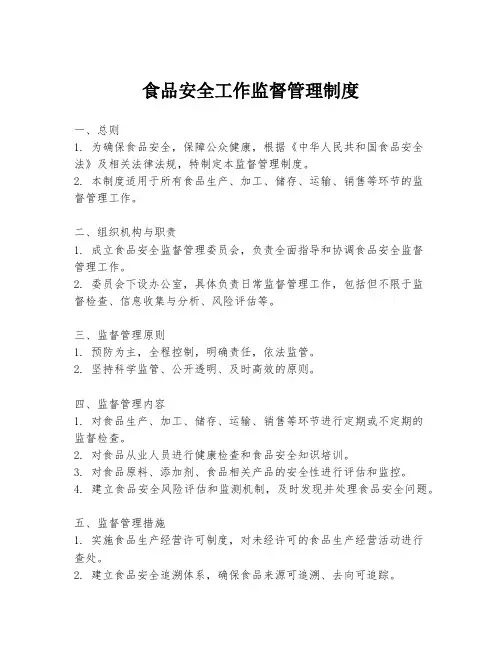 食品安全工作监督管理制度

一、总则
1. 为确保食品安全，保障公众健康，根据《中华人民共和国食品安全法》及相关法律法规，特制定本监督管理制度。
2. 本制度适用于所有食品生产、加工、储存、运输、销售等环节的监督管理工作。

二、组织机构与职责
1. 成立食品安全监督管理委员会，负责全面指导和协调食品安全监督管理工作。
2. 委员会下设办公室，具体负责日常监督管理工作，包括但不限于监督检查、信息收集与分析、风险评估等。

三、监督管理原则
1. 预防为主，全程控制，明确责任，依法监管。
2. 坚持科学监管、公开透明、及时高效的原则。

四、监督管理内容
1. 对食品生产、加工、储存、运输、销售等环节进行定期或不定期的监督检查。
2. 对食品从业人员进行健康检查和食品安全知识培训。
3. 对食品原料、添加剂、食品相关产品的安全性进行评估和监控。
4. 建立食品安全风险评估和监测机制，及时发现并处理食品安全问题。

五、监督管理措施
1. 实施食品生产经营许可制度，对未经许可的食品生产经营活动进行查处。
2. 建立食品安全追溯体系，确保食品来源可追溯、去向可追踪。